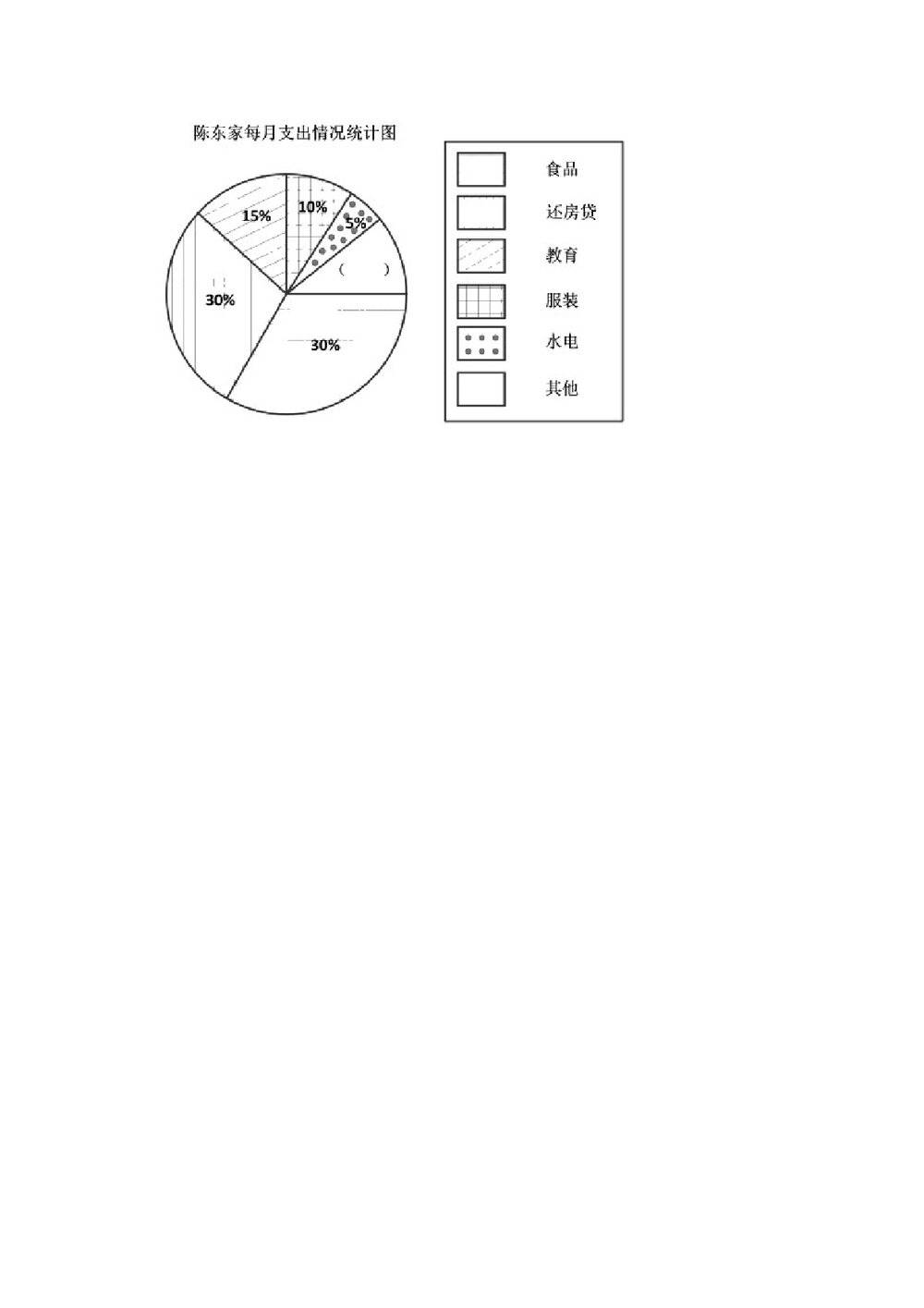 陈东家每月支出情况统计图

15%

10%

5%

（ ）

30%

30%

食品

还房贷

教育

服装

水电

其他